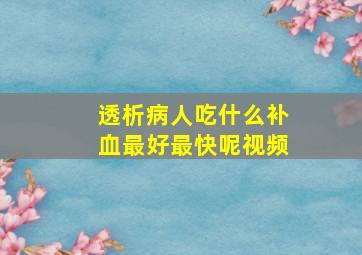 透析病人吃什么补血最好最快呢视频